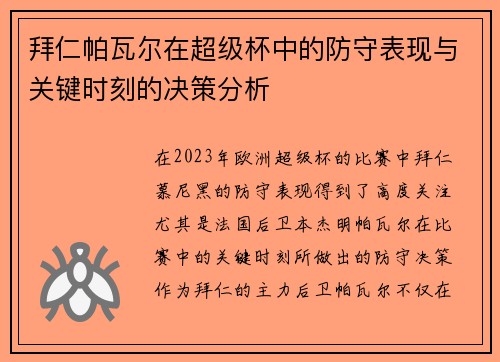 拜仁帕瓦尔在超级杯中的防守表现与关键时刻的决策分析

在2023年欧洲超级杯的比赛中拜仁慕尼黑的防守表现得到了高度关注尤其是法国后卫本杰明帕瓦尔在比赛中的关键时刻所做出的防守决策作为拜仁的主力后卫帕瓦尔不仅在